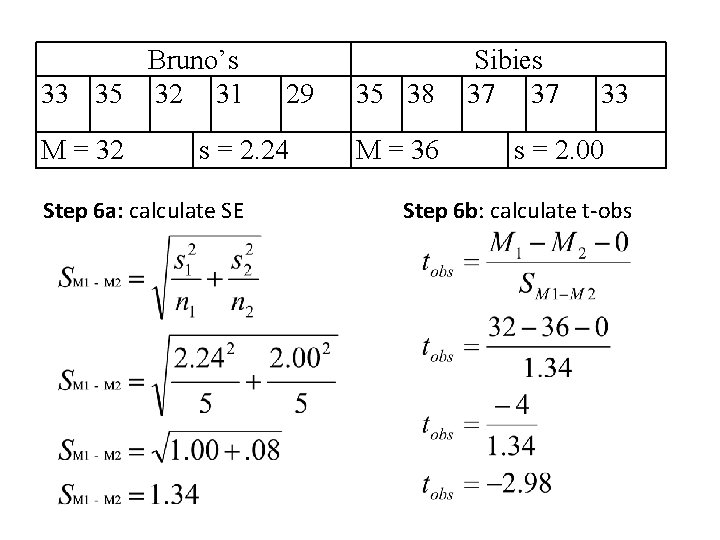 | Bruno's | | | | | Sibies | | | | |
|---|---|---|---|---|---|---|---|---|---|
| 33 | 35 | 32 | 31 | 29 | 35 | 38 | 37 | 37 | 33 |
| M = 32 | | | s = 2.24 | | M = 36 | | | s = 2.00 | |

**Step 6a:** calculate SE

$S_{M1-M2} = \sqrt{\frac{s_1^2}{n_1} + \frac{s_2^2}{n_2}}$

$S_{M1-M2} = \sqrt{\frac{2.24^2}{5} + \frac{2.00^2}{5}}$

$S_{M1-M2} = \sqrt{1.00 + .08}$

$S_{M1-M2} = 1.34$

**Step 6b**: calculate t-obs

$t_{obs} = \frac{M_1 - M_2 - 0}{S_{M1-M2}}$

$t_{obs} = \frac{32 - 36 - 0}{1.34}$

$t_{obs} = \frac{-4}{1.34}$

$t_{obs} = -2.98$